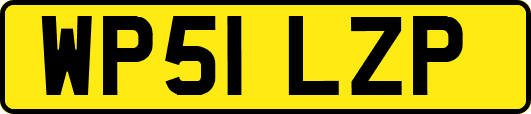 WP51 LZP